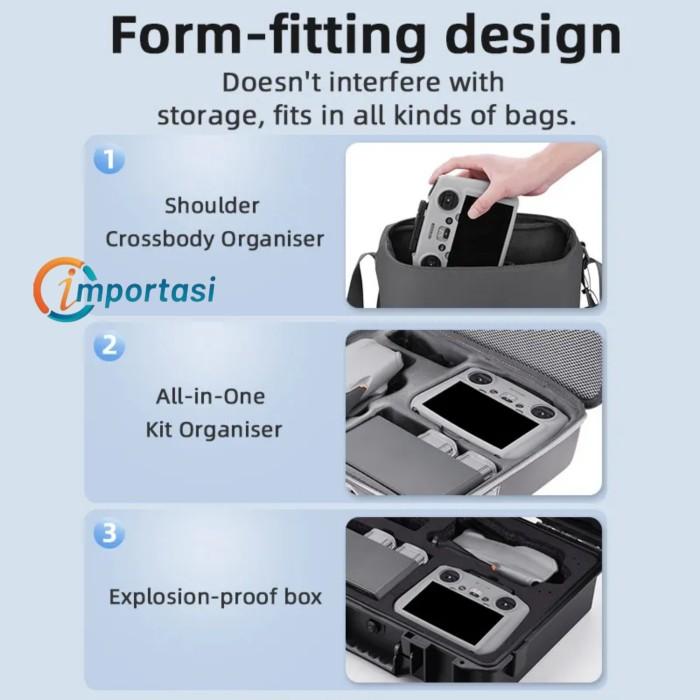 Form-fitting design

Doesn't interfere with storage, fits in all kinds of bags.

1

Shoulder
Crossbody Organiser

2

All-in-One
Kit Organiser

3

Explosion-proof box

importasi